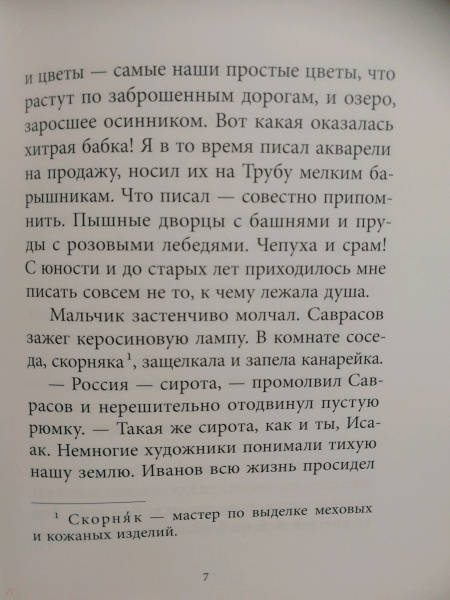 и цветы — самые наши простые цветы, что растут по заброшенным дорогам, и озеро, заросшее осинником. Вот какая оказалась хитрая бабка! Я в то время писал акварели на продажу, носил их на Трубу мелким барышникам. Что писал — совестно припомнить. Пышные дворцы с башнями и пруды с розовыми лебедями. Чепуха и срам! С юности и до старых лет приходилось мне писать совсем не то, к чему лежала душа.

Мальчик застенчиво молчал. Саврасов зажег керосиновую лампу. В комнате соседа, скорняка$^1$, защелкала и запела канарейка.

— Россия — сирота, — промолвил Саврасов и нерешительно отодвинул пустую рюмку. — Такая же сирота, как и ты, Исаак. Немногие художники понимали тихую нашу землю. Иванов всю жизнь просидел

$^1$ Скорня́к — мастер по выделке меховых и кожаных изделий.

7